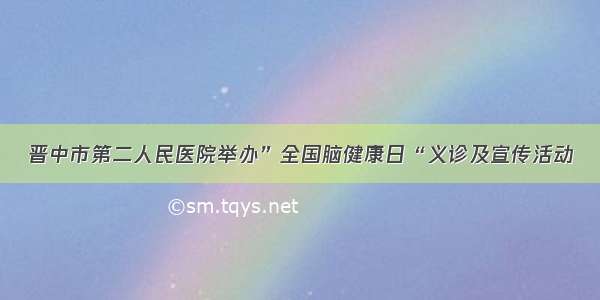 晋中市第二人民医院举办”全国脑健康日“义诊及宣传活动

©sm.tqys.net